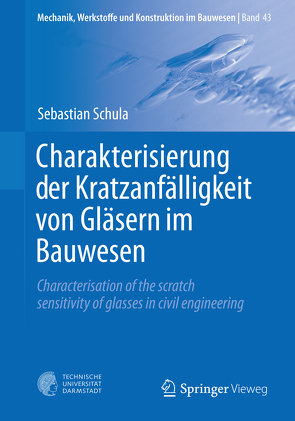 Mechanik, Werkstoffe und Konstruktion im Bauwesen | Band 43

Sebastian Schula

Charakterisierung der Kratzanfälligkeit von Gläsern im Bauwesen

Characterisation of the scratch sensitivity of glasses in civil engineering

TECHNISCHE UNIVERSITÄT DARMSTADT

Springer Vieweg